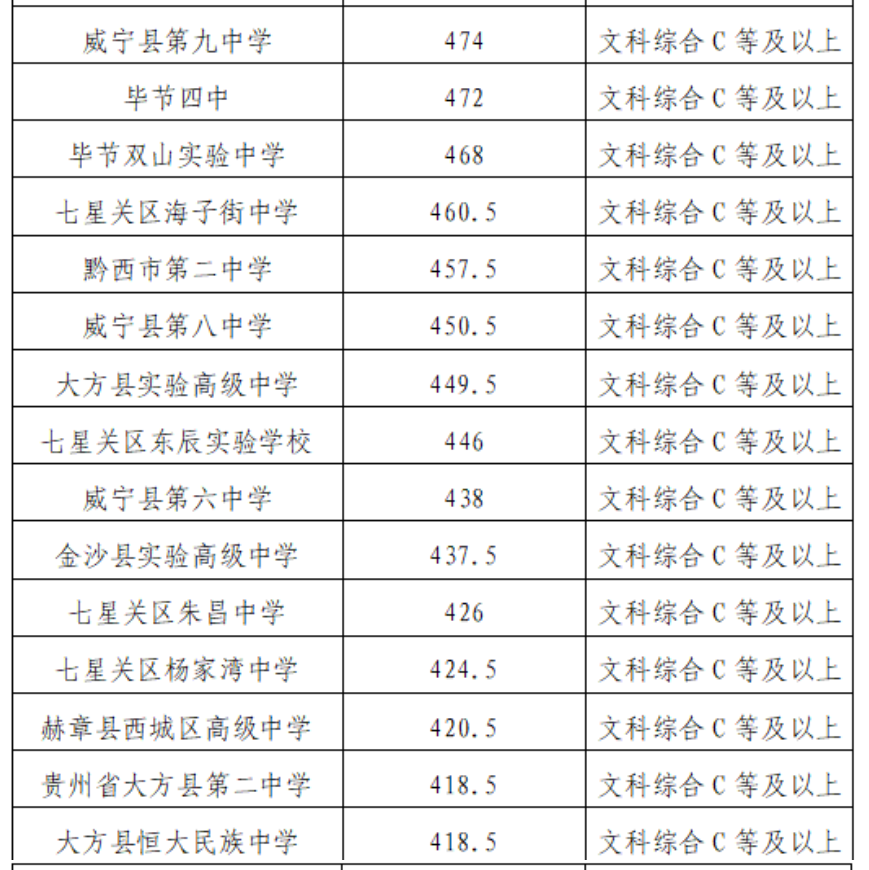 | 威宁县第九中学 | 474 | 文科综合 C 等及以上 |
|---|---|---|
| 毕节四中 | 472 | 文科综合 C 等及以上 |
| 毕节双山实验中学 | 468 | 文科综合 C 等及以上 |
| 七星关区海子街中学 | 460.5 | 文科综合 C 等及以上 |
| 黔西市第二中学 | 457.5 | 文科综合 C 等及以上 |
| 威宁县第八中学 | 450.5 | 文科综合 C 等及以上 |
| 大方县实验高级中学 | 449.5 | 文科综合 C 等及以上 |
| 七星关区东辰实验学校 | 446 | 文科综合 C 等及以上 |
| 威宁县第六中学 | 438 | 文科综合 C 等及以上 |
| 金沙县实验高级中学 | 437.5 | 文科综合 C 等及以上 |
| 七星关区朱昌中学 | 426 | 文科综合 C 等及以上 |
| 七星关区杨家湾中学 | 424.5 | 文科综合 C 等及以上 |
| 赫章县西城区高级中学 | 420.5 | 文科综合 C 等及以上 |
| 贵州省大方县第二中学 | 418.5 | 文科综合 C 等及以上 |
| 大方县恒大民族中学 | 418.5 | 文科综合 C 等及以上 |